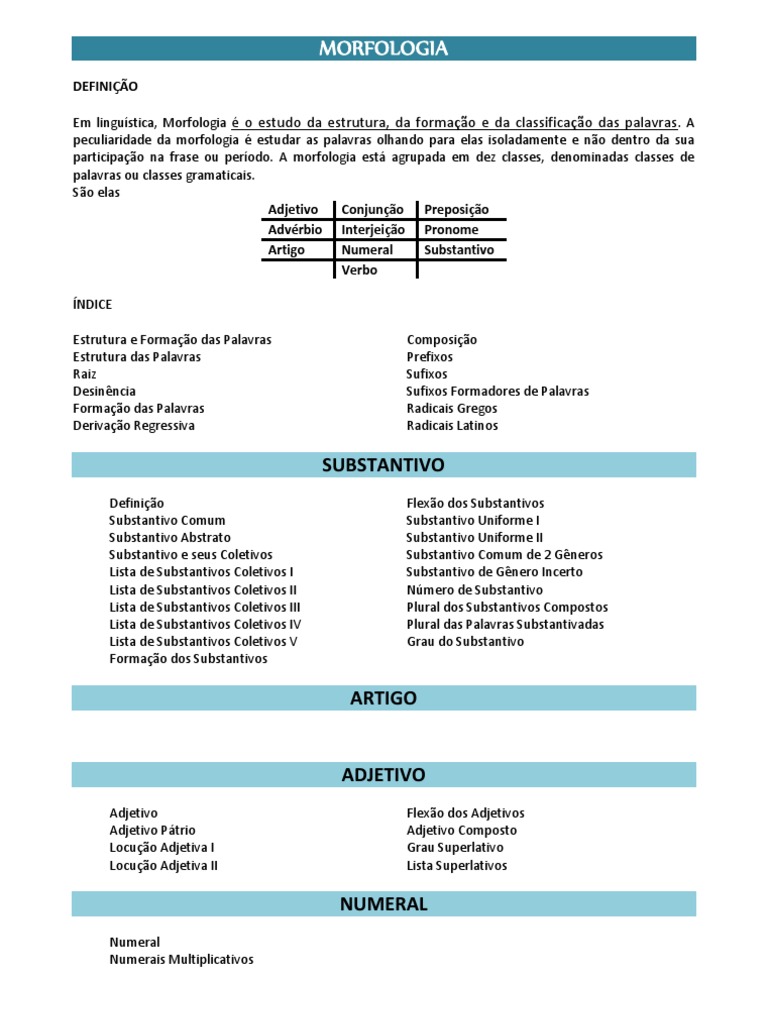 MORFOLOGIA

DEFINIÇÃO

Em linguística, Morfologia é o estudo da estrutura, da formação e da classificação das palavras. A peculiaridade da morfologia é estudar as palavras olhando para elas isoladamente e não dentro da sua participação na frase ou período. A morfologia está agrupada em dez classes, denominadas classes de palavras ou classes gramaticais.
São elas

| Adjetivo | Conjunção | Preposição |
|---|---|---|
| Advérbio | Interjeição | Pronome |
| Artigo | Numeral | Substantivo |
| | Verbo | |

ÍNDICE

Estrutura e Formação das Palavras
Estrutura das Palavras
Raiz
Desinência
Formação das Palavras
Derivação Regressiva

Composição
Prefixos
Sufixos
Sufixos Formadores de Palavras
Radicais Gregos
Radicais Latinos

SUBSTANTIVO

Definição
Substantivo Comum
Substantivo Abstrato
Substantivo e seus Coletivos
Lista de Substantivos Coletivos I
Lista de Substantivos Coletivos II
Lista de Substantivos Coletivos III
Lista de Substantivos Coletivos IV
Lista de Substantivos Coletivos V
Formação dos Substantivos

Flexão dos Substantivos
Substantivo Uniforme I
Substantivo Uniforme II
Substantivo Comum de 2 Gêneros
Substantivo de Gênero Incerto
Número de Substantivo
Plural dos Substantivos Compostos
Plural das Palavras Substantivadas
Grau do Substantivo

ARTIGO

ADJETIVO

Adjetivo
Adjetivo Pátrio
Locução Adjetiva I
Locução Adjetiva II

Flexão dos Adjetivos
Adjetivo Composto
Grau Superlativo
Lista Superlativos

NUMERAL

Numeral
Numerais Multiplicativos